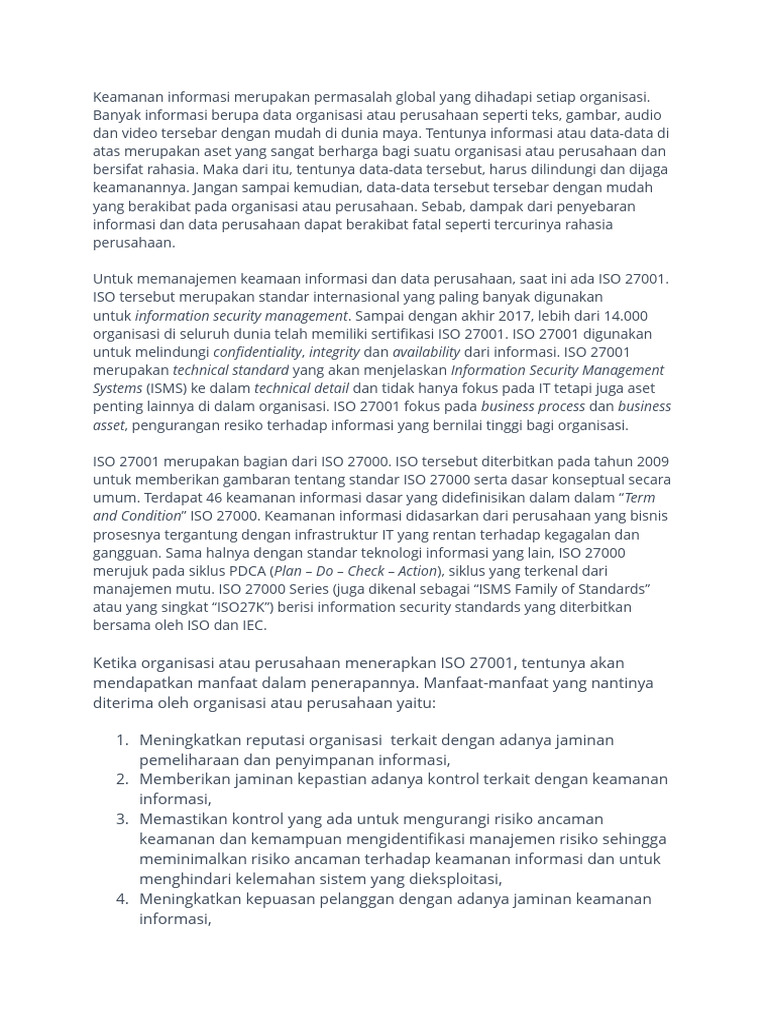 Keamanan informasi merupakan permasalah global yang dihadapi setiap organisasi. Banyak informasi berupa data organisasi atau perusahaan seperti teks, gambar, audio dan video tersebar dengan mudah di dunia maya. Tentunya informasi atau data-data di atas merupakan aset yang sangat berharga bagi suatu organisasi atau perusahaan dan bersifat rahasia. Maka dari itu, tentunya data-data tersebut, harus dilindungi dan dijaga keamanannya. Jangan sampai kemudian, data-data tersebut tersebar dengan mudah yang berakibat pada organisasi atau perusahaan. Sebab, dampak dari penyebaran informasi dan data perusahaan dapat berakibat fatal seperti tercurinya rahasia perusahaan.

Untuk memanajemen keamaan informasi dan data perusahaan, saat ini ada ISO 27001. ISO tersebut merupakan standar internasional yang paling banyak digunakan untuk information security management. Sampai dengan akhir 2017, lebih dari 14.000 organisasi di seluruh dunia telah memiliki sertifikasi ISO 27001. ISO 27001 digunakan untuk melindungi confidentiality, integrity dan availability dari informasi. ISO 27001 merupakan technical standard yang akan menjelaskan Information Security Management Systems (ISMS) ke dalam technical detail dan tidak hanya fokus pada IT tetapi juga aset penting lainnya di dalam organisasi. ISO 27001 fokus pada business process dan business asset, pengurangan resiko terhadap informasi yang bernilai tinggi bagi organisasi.

ISO 27001 merupakan bagian dari ISO 27000. ISO tersebut diterbitkan pada tahun 2009 untuk memberikan gambaran tentang standar ISO 27000 serta dasar konseptual secara umum. Terdapat 46 keamanan informasi dasar yang didefinisikan dalam dalam “Term and Condition” ISO 27000. Keamanan informasi didasarkan dari perusahaan yang bisnis prosesnya tergantung dengan infrastruktur IT yang rentan terhadap kegagalan dan gangguan. Sama halnya dengan standar teknologi informasi yang lain, ISO 27000 merujuk pada siklus PDCA (Plan – Do – Check – Action), siklus yang terkenal dari manajemen mutu. ISO 27000 Series (juga dikenal sebagai “ISMS Family of Standards” atau yang singkat “ISO27K”) berisi information security standards yang diterbitkan bersama oleh ISO dan IEC.

Ketika organisasi atau perusahaan menerapkan ISO 27001, tentunya akan mendapatkan manfaat dalam penerapannya. Manfaat-manfaat yang nantinya diterima oleh organisasi atau perusahaan yaitu:

1. Meningkatkan reputasi organisasi terkait dengan adanya jaminan pemeliharaan dan penyimpanan informasi,
2. Memberikan jaminan kepastian adanya kontrol terkait dengan keamanan informasi,
3. Memastikan kontrol yang ada untuk mengurangi risiko ancaman keamanan dan kemampuan mengidentifikasi manajemen risiko sehingga meminimalkan risiko ancaman terhadap keamanan informasi dan untuk menghindari kelemahan sistem yang dieksploitasi,
4. Meningkatkan kepuasan pelanggan dengan adanya jaminan keamanan informasi,